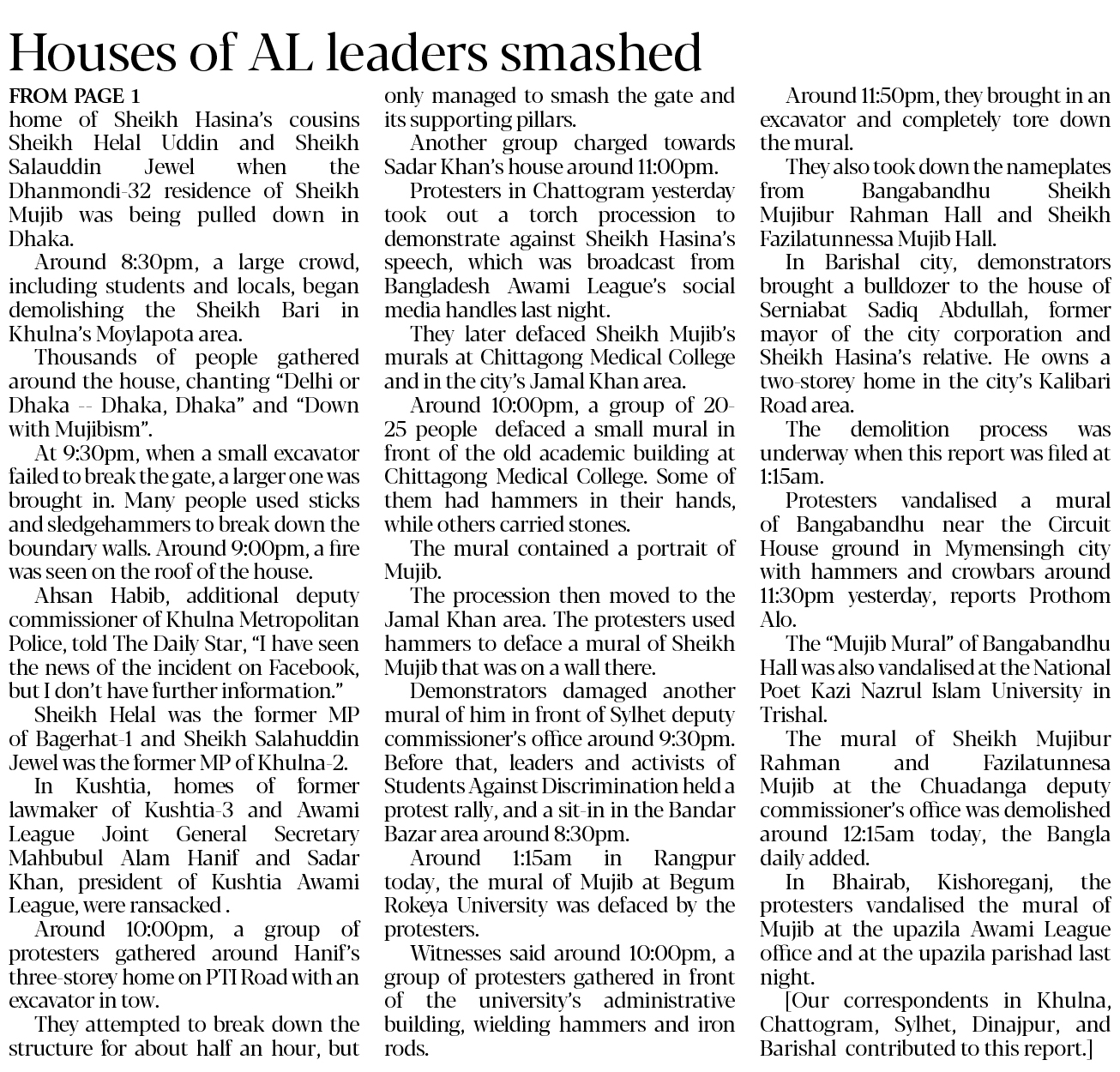 Houses of AL leaders smashed

FROM PAGE 1

home of Sheikh Hasina's cousins Sheikh Helal Uddin and Sheikh Salauddin Jewel when the Dhanmondi-32 residence of Sheikh Mujib was being pulled down in Dhaka.

Around 8:30pm, a large crowd, including students and locals, began demolishing the Sheikh Bari in Khulna's Moylapota area.

Thousands of people gathered around the house, chanting "Delhi or Dhaka -- Dhaka, Dhaka" and "Down with Mujibism".

At 9:30pm, when a small excavator failed to break the gate, a larger one was brought in. Many people used sticks and sledgehammers to break down the boundary walls. Around 9:00pm, a fire was seen on the roof of the house.

Ahsan Habib, additional deputy commissioner of Khulna Metropolitan Police, told The Daily Star, "I have seen the news of the incident on Facebook, but I don't have further information."

Sheikh Helal was the former MP of Bagerhat-1 and Sheikh Salahuddin Jewel was the former MP of Khulna-2.

In Kushtia, homes of former lawmaker of Kushtia-3 and Awami League Joint General Secretary Mahbubul Alam Hanif and Sadar Khan, president of Kushtia Awami League, were ransacked .

Around 10:00pm, a group of protesters gathered around Hanif's three-storey home on PTI Road with an excavator in tow.

They attempted to break down the structure for about half an hour, but only managed to smash the gate and its supporting pillars.

Another group charged towards Sadar Khan's house around 11:00pm.

Protesters in Chattogram yesterday took out a torch procession to demonstrate against Sheikh Hasina's speech, which was broadcast from Bangladesh Awami League's social media handles last night.

They later defaced Sheikh Mujib's murals at Chittagong Medical College and in the city's Jamal Khan area.

Around 10:00pm, a group of 20-25 people defaced a small mural in front of the old academic building at Chittagong Medical College. Some of them had hammers in their hands, while others carried stones.

The mural contained a portrait of Mujib.

The procession then moved to the Jamal Khan area. The protesters used hammers to deface a mural of Sheikh Mujib that was on a wall there.

Demonstrators damaged another mural of him in front of Sylhet deputy commissioner's office around 9:30pm. Before that, leaders and activists of Students Against Discrimination held a protest rally, and a sit-in in the Bandar Bazar area around 8:30pm.

Around 1:15am in Rangpur today, the mural of Mujib at Begum Rokeya University was defaced by the protesters.

Witnesses said around 10:00pm, a group of protesters gathered in front of the university's administrative building, wielding hammers and iron rods.

Around 11:50pm, they brought in an excavator and completely tore down the mural.

They also took down the nameplates from Bangabandhu Sheikh Mujibur Rahman Hall and Sheikh Fazilatunnessa Mujib Hall.

In Barishal city, demonstrators brought a bulldozer to the house of Serniabat Sadiq Abdullah, former mayor of the city corporation and Sheikh Hasina's relative. He owns a two-storey home in the city's Kalibari Road area.

The demolition process was underway when this report was filed at 1:15am.

Protesters vandalised a mural of Bangabandhu near the Circuit House ground in Mymensingh city with hammers and crowbars around 11:30pm yesterday, reports Prothom Alo.

The "Mujib Mural" of Bangabandhu Hall was also vandalised at the National Poet Kazi Nazrul Islam University in Trishal.

The mural of Sheikh Mujibur Rahman and Fazilatunnesa Mujib at the Chuadanga deputy commissioner's office was demolished around 12:15am today, the Bangla daily added.

In Bhairab, Kishoreganj, the protesters vandalised the mural of Mujib at the upazila Awami League office and at the upazila parishad last night.

[Our correspondents in Khulna, Chattogram, Sylhet, Dinajpur, and Barishal contributed to this report.]